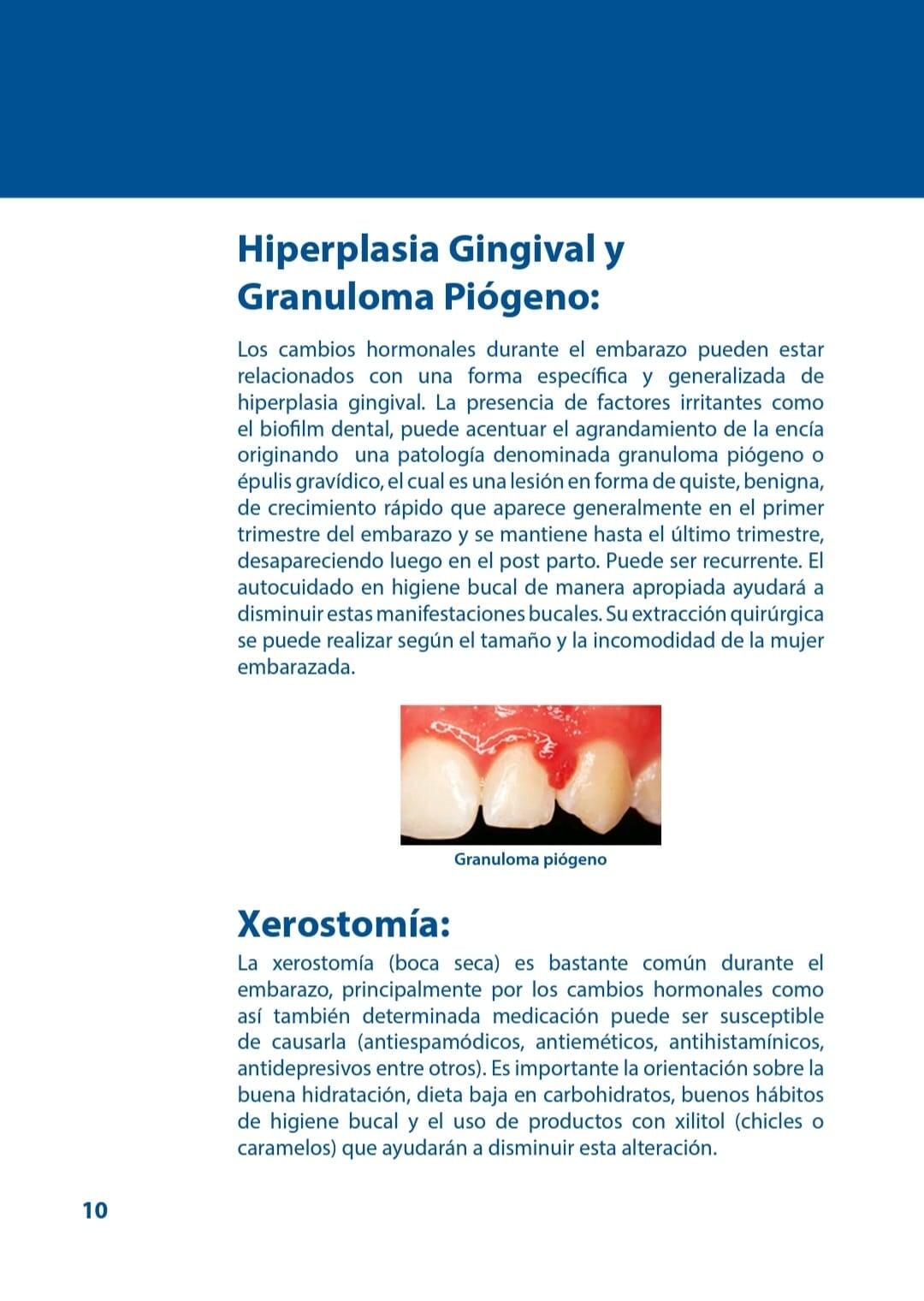 Hiperplasia Gingival y Granuloma Piógeno:

Los cambios hormonales durante el embarazo pueden estar relacionados con una forma específica y generalizada de hiperplasia gingival. La presencia de factores irritantes como el biofilm dental, puede acentuar el agrandamiento de la encía originando una patología denominada granuloma piógeno o épulis gravídico, el cual es una lesión en forma de quiste, benigna, de crecimiento rápido que aparece generalmente en el primer trimestre del embarazo y se mantiene hasta el último trimestre, desapareciendo luego en el post parto. Puede ser recurrente. El autocuidado en higiene bucal de manera apropiada ayudará a disminuir estas manifestaciones bucales. Su extracción quirúrgica se puede realizar según el tamaño y la incomodidad de la mujer embarazada.

Granuloma piógeno

Xerostomía:

La xerostomía (boca seca) es bastante común durante el embarazo, principalmente por los cambios hormonales como así también determinada medicación puede ser susceptible de causarla (antiespamódicos, antieméticos, antihistamínicos, antidepresivos entre otros). Es importante la orientación sobre la buena hidratación, dieta baja en carbohidratos, buenos hábitos de higiene bucal y el uso de productos con xilitol (chicles o caramelos) que ayudarán a disminuir esta alteración.

10